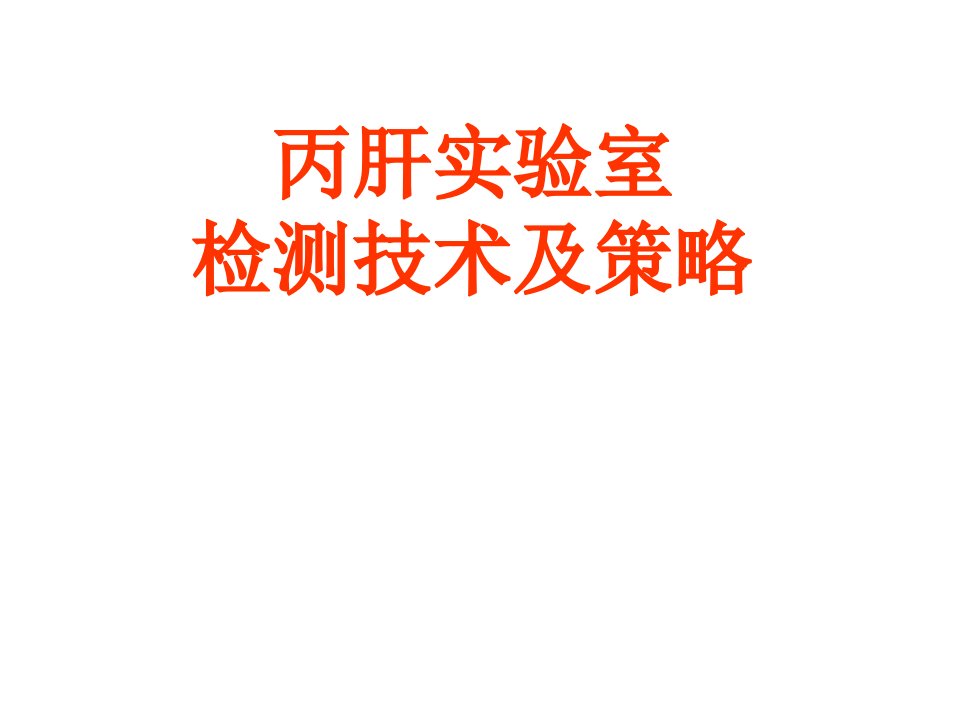 丙肝实验室
检测技术及策略